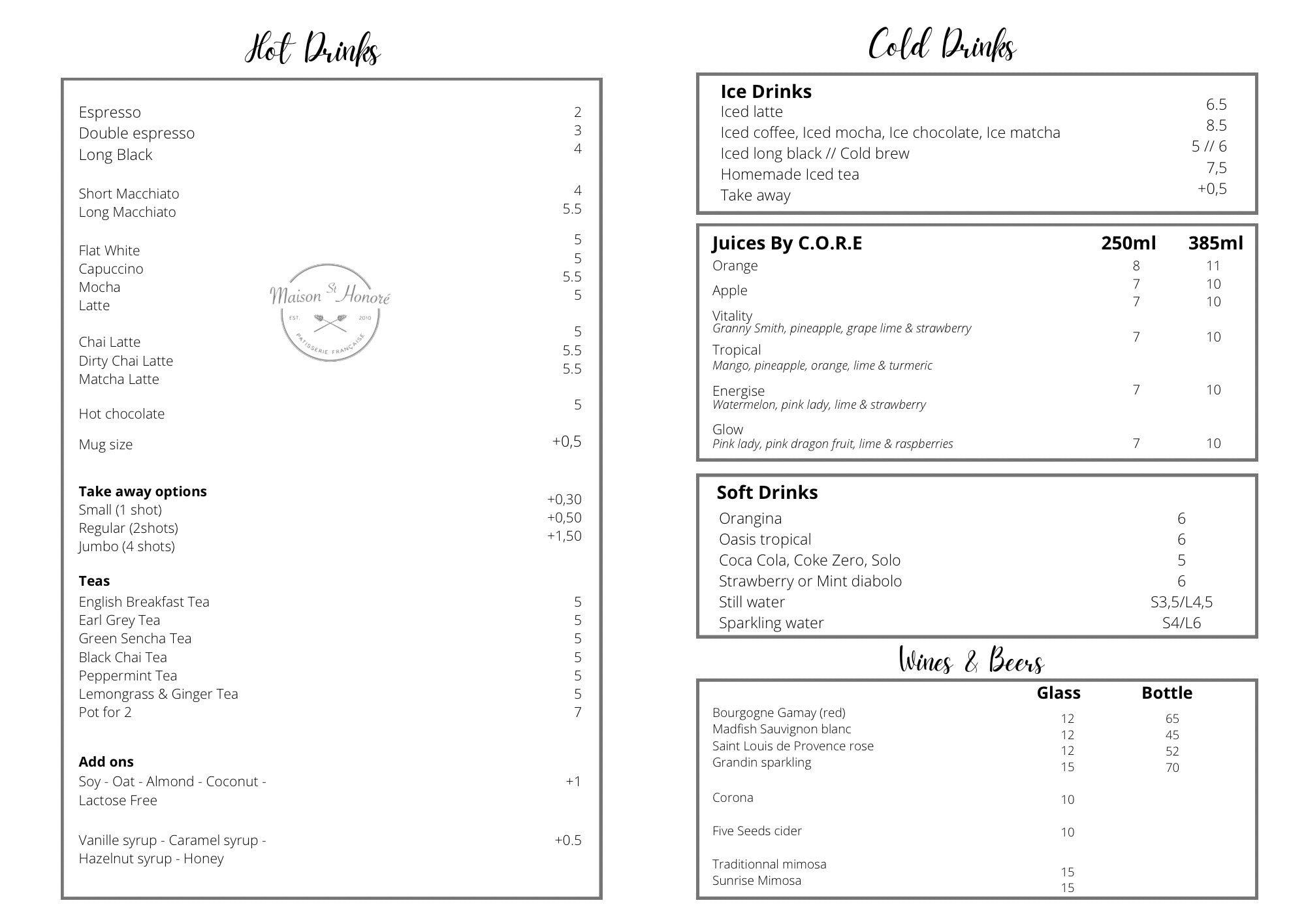 Hot Drinks

Espresso 2
Double espresso 3
Long Black 4

Short Macchiato 4
Long Macchiato 5.5

Flat White 5
Capuccino 5
Mocha 5.5
Latte 5

Chai Latte 5
Dirty Chai Latte 5.5
Matcha Latte 5.5

Hot chocolate 5

Mug size +0,5

Take away options
Small (1 shot) +0,30
Regular (2shots) +0,50
Jumbo (4 shots) +1,50

Teas
English Breakfast Tea 5
Earl Grey Tea 5
Green Sencha Tea 5
Black Chai Tea 5
Peppermint Tea 5
Lemongrass & Ginger Tea 5
Pot for 2 7

Add ons
Soy - Oat - Almond - Coconut - Lactose Free +1

Vanille syrup - Caramel syrup - Hazelnut syrup - Honey +0.5

Maison St Honoré
EST. 2010
PATISSERIE FRANÇAISE

Cold Drinks

Ice Drinks
Iced latte 6.5
Iced coffee, Iced mocha, Ice chocolate, Ice matcha 8.5
Iced long black // Cold brew 5 // 6
Homemade Iced tea 7,5
Take away +0,5

| Juices By C.O.R.E | 250ml | 385ml |
|---|---|---|
| Orange | 8 | 11 |
| Apple | 7 | 10 |
| Vitality Granny Smith, pineapple, grape lime & strawberry | 7 | 10 |
| Tropical Mango, pineapple, orange, lime & turmeric | 7 | 10 |
| Energise Watermelon, pink lady, lime & strawberry | 7 | 10 |
| Glow Pink lady, pink dragon fruit, lime & raspberries | 7 | 10 |

Soft Drinks
Orangina 6
Oasis tropical 6
Coca Cola, Coke Zero, Solo 5
Strawberry or Mint diabolo 6
Still water S3,5/L4,5
Sparkling water S4/L6

Wines & Beers

| | Glass | Bottle |
|---|---|---|
| Bourgogne Gamay (red) | 12 | 65 |
| Madfish Sauvignon blanc | 12 | 45 |
| Saint Louis de Provence rose | 12 | 52 |
| Grandin sparkling | 15 | 70 |
| Corona | 10 | |
| Five Seeds cider | 10 | |
| Traditionnal mimosa | 15 | |
| Sunrise Mimosa | 15 | |